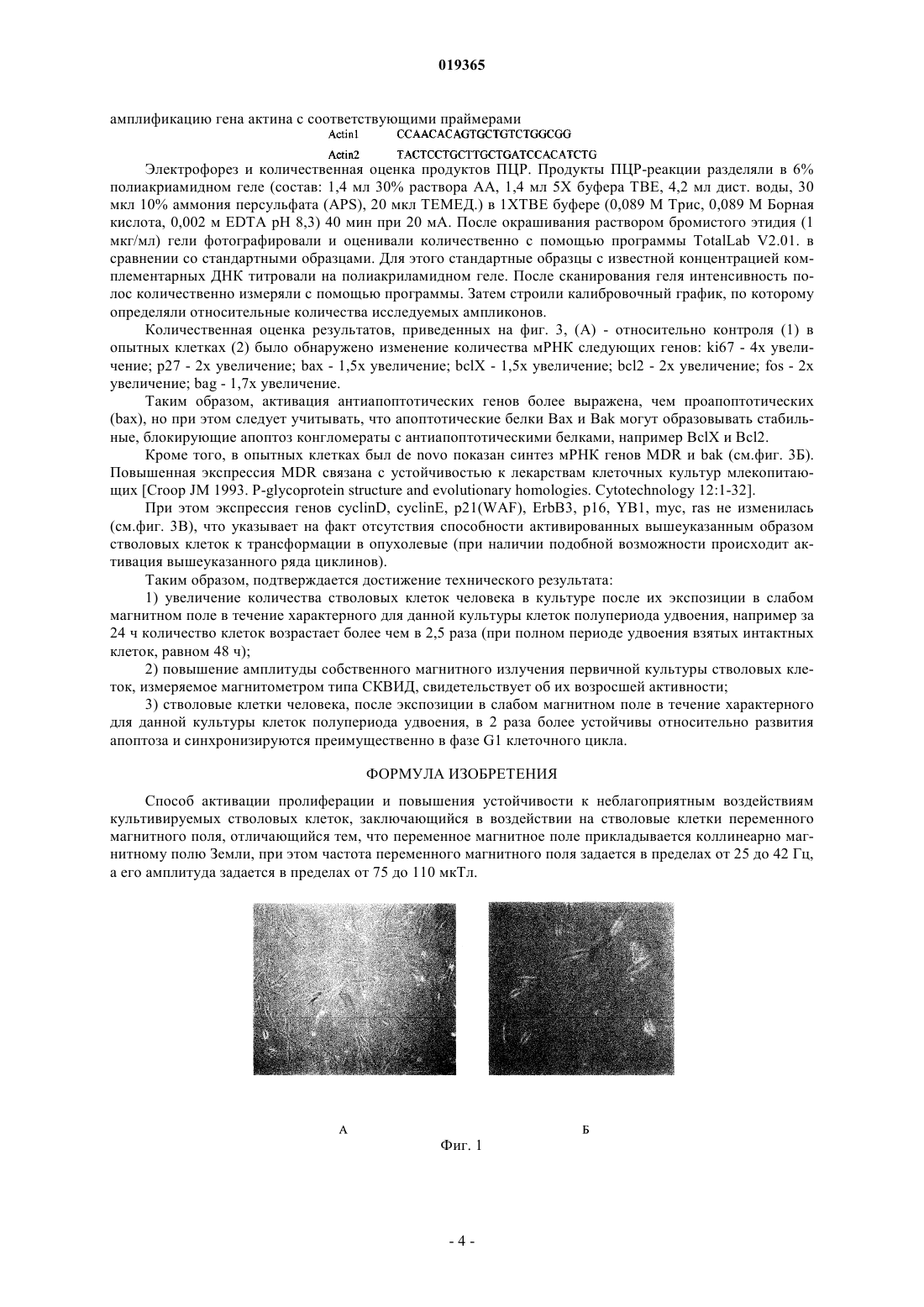 019365

амплификацию гена актина с соответствующими праймерами

Actin1 CCAACACAGTGCTGTCTGGCGG

Actin2 TACTCCTGCTTGCTGATCCACATCTG

Электрофорез и количественная оценка продуктов ПЦР. Продукты ПЦР-реакции разделяли в 6% полиакриамидном геле (состав: 1,4 мл 30% раствора АА, 1,4 мл 5Х буфера ТВЕ, 4,2 мл дист. воды, 30 мкл 10% аммония персульфата (APS), 20 мкл ТЕМЕД.) в 1ХТВЕ буфере (0,089 М Трис, 0,089 М Борная кислота, 0,002 м EDTA pH 8,3) 40 мин при 20 мА. После окрашивания раствором бромистого этидия (1 мкг/мл) гели фотографировали и оценивали количественно с помощью программы TotalLab V2.01. в сравнении со стандартными образцами. Для этого стандартные образцы с известной концентрацией комплементарных ДНК титровали на полиакриламидном геле. После сканирования геля интенсивность полос количественно измеряли с помощью программы. Затем строили калибровочный график, по которому определяли относительные количества исследуемых ампликонов.

Количественная оценка результатов, приведенных на фиг. 3, (А) - относительно контроля (1) в опытных клетках (2) было обнаружено изменение количества мРНК следующих генов: ki67 - 4х увеличение; p27 - 2х увеличение; bax - 1,5х увеличение; bclX - 1,5х увеличение; bcl2 - 2х увеличение; fos - 2х увеличение; bag - 1,7х увеличение.

Таким образом, активация антиапоптотических генов более выражена, чем проапоптотических (bax), но при этом следует учитывать, что апоптотические белки Bax и Bak могут образовывать стабильные, блокирующие апоптоз конгломераты с антиапоптотическими белками, например BclX и Bcl2.

Кроме того, в опытных клетках был de novo показан синтез мРНК генов MDR и bak (см.фиг. 3Б). Повышенная экспрессия MDR связана с устойчивостью к лекарствам клеточных культур млекопитающих [Croop JM 1993. P-glycoprotein structure and evolutionary homologies. Cytotechnology 12:1-32].

При этом экспрессия генов cyclinD, cyclinE, p21(WAF), ErbB3, p16, YB1, myc, ras не изменилась (см.фиг. 3В), что указывает на факт отсутствия способности активированных вышеуказанным образом стволовых клеток к трансформации в опухолевые (при наличии подобной возможности происходит активация вышеуказанного ряда циклинов).

Таким образом, подтверждается достижение технического результата:

1) увеличение количества стволовых клеток человека в культуре после их экспозиции в слабом магнитном поле в течение характерного для данной культуры клеток полупериода удвоения, например за 24 ч количество клеток возрастает более чем в 2,5 раза (при полном периоде удвоения взятых интактных клеток, равном 48 ч);

2) повышение амплитуды собственного магнитного излучения первичной культуры стволовых клеток, измеряемое магнитометром типа СКВИД, свидетельствует об их возросшей активности;

3) стволовые клетки человека, после экспозиции в слабом магнитном поле в течение характерного для данной культуры клеток полупериода удвоения, в 2 раза более устойчивы относительно развития апоптоза и синхронизируются преимущественно в фазе G1 клеточного цикла.

ФОРМУЛА ИЗОБРЕТЕНИЯ

Способ активации пролиферации и повышения устойчивости к неблагоприятным воздействиям культивируемых стволовых клеток, заключающийся в воздействии на стволовые клетки переменного магнитного поля, отличающийся тем, что переменное магнитное поле прикладывается коллинеарно магнитному полю Земли, при этом частота переменного магнитного поля задается в пределах от 25 до 42 Гц, а его амплитуда задается в пределах от 75 до 110 мкТл.

А

Б

Фиг. 1

- 4 -